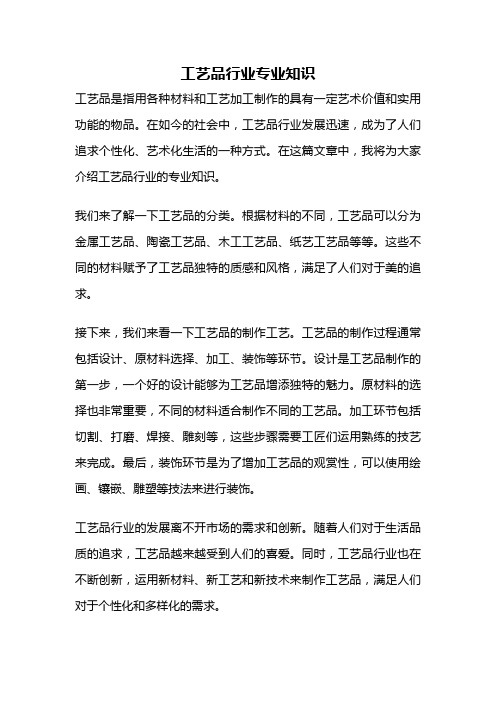 工艺品行业专业知识

工艺品是指用各种材料和工艺加工制作的具有一定艺术价值和实用功能的物品。在如今的社会中，工艺品行业发展迅速，成为了人们追求个性化、艺术化生活的一种方式。在这篇文章中，我将为大家介绍工艺品行业的专业知识。

我们来了解一下工艺品的分类。根据材料的不同，工艺品可以分为金属工艺品、陶瓷工艺品、木工工艺品、纸艺工艺品等等。这些不同的材料赋予了工艺品独特的质感和风格，满足了人们对于美的追求。

接下来，我们来看一下工艺品的制作工艺。工艺品的制作过程通常包括设计、原材料选择、加工、装饰等环节。设计是工艺品制作的第一步，一个好的设计能够为工艺品增添独特的魅力。原材料的选择也非常重要，不同的材料适合制作不同的工艺品。加工环节包括切割、打磨、焊接、雕刻等，这些步骤需要工匠们运用熟练的技艺来完成。最后，装饰环节是为了增加工艺品的观赏性，可以使用绘画、镶嵌、雕塑等技法来进行装饰。

工艺品行业的发展离不开市场的需求和创新。随着人们对于生活品质的追求，工艺品越来越受到人们的喜爱。同时，工艺品行业也在不断创新，运用新材料、新工艺和新技术来制作工艺品，满足人们对于个性化和多样化的需求。